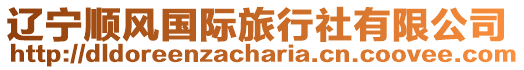 辽宁顺风国际旅行社有限公司
http://dldoreenzacharia.cn.coovee.com